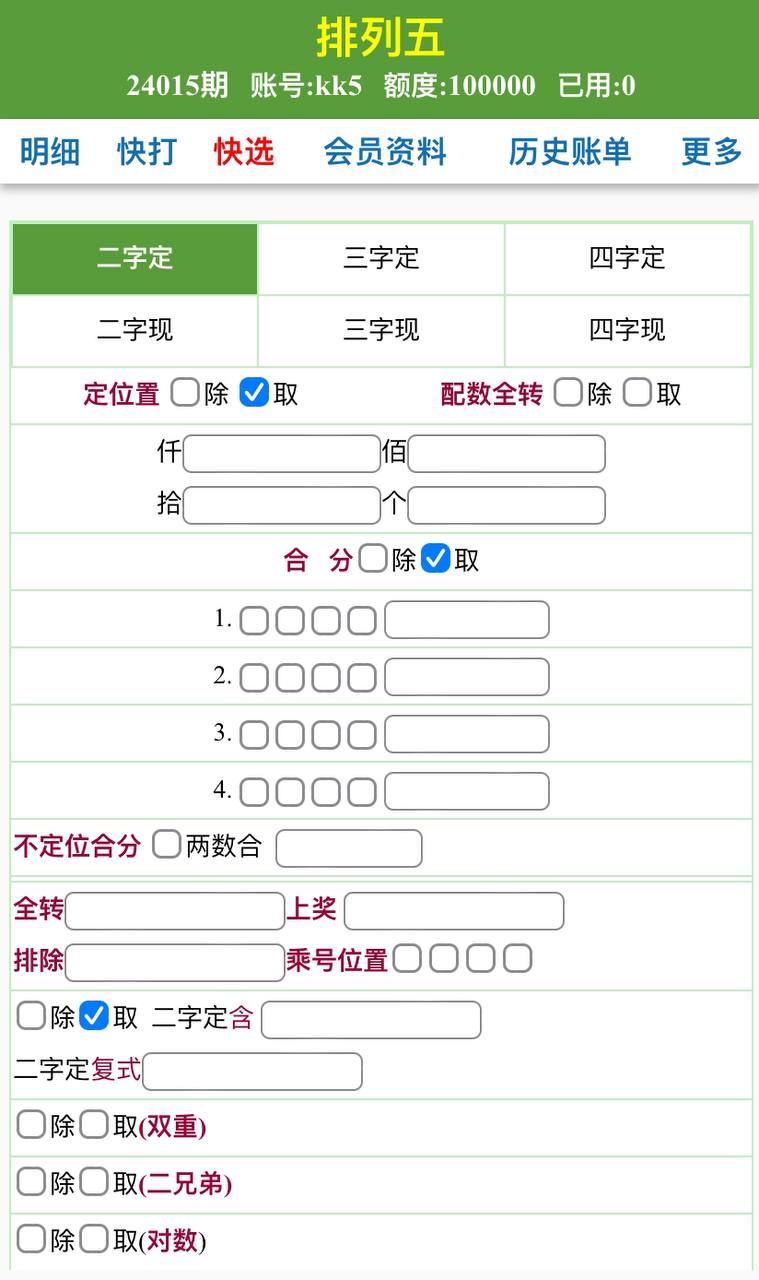 排列五
24015期 账号:kk5 额度:100000 已用:0

明细 快打 快选 会员资料 历史账单 更多

| 二字定 | 三字定 | 四字定 |
|---|---|---|
| 二字现 | 三字现 | 四字现 |

定位置 除 取 配数全转 除 取

仟 佰
拾 个

合 分 除 取

1.
2.
3.
4.

不定位合分 两数合

全转 上奖
排除 乘号位置

除 取 二字定含
二字定复式

除 取(双重)

除 取(二兄弟)

除 取(对数)